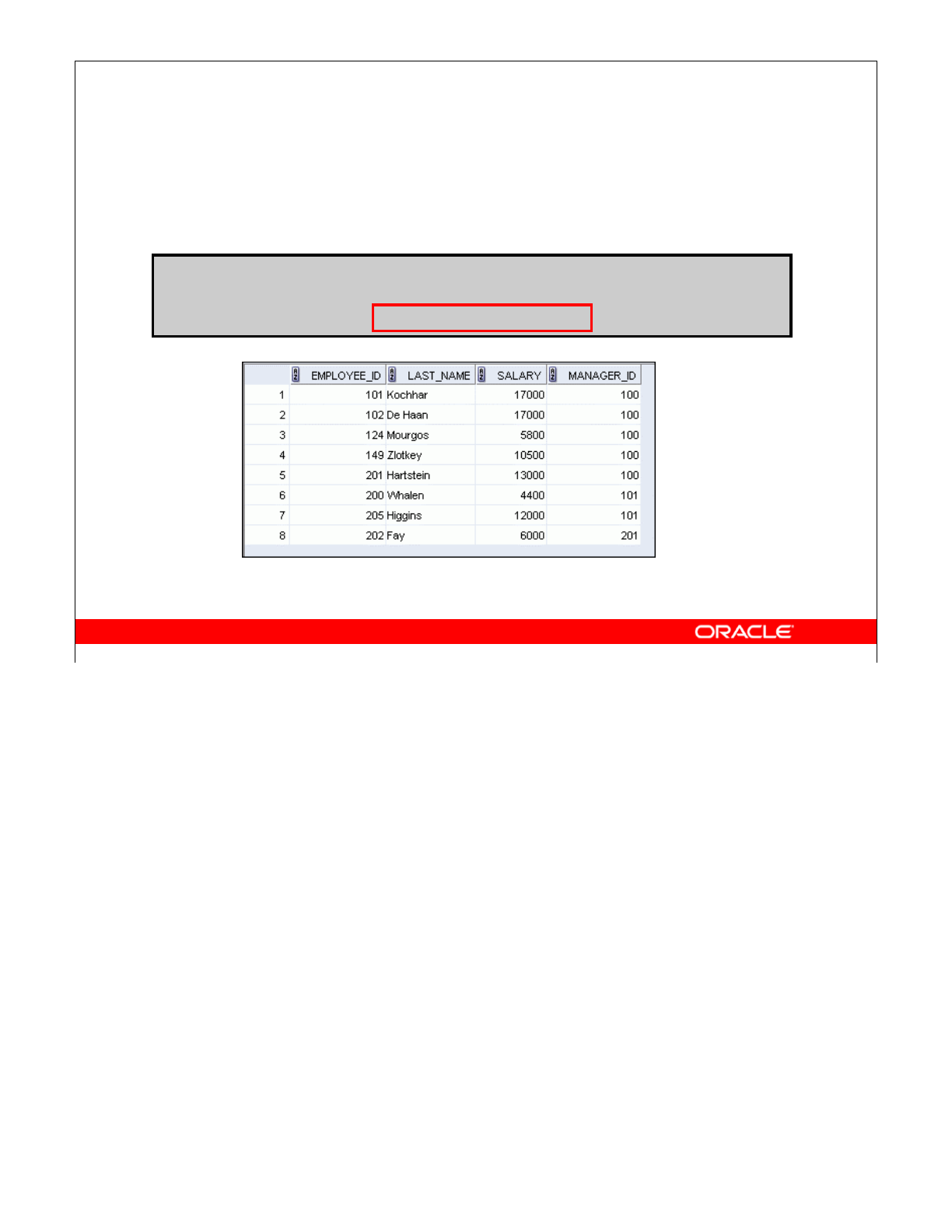 |  | EMPLOYEE_ID | LAST_NAME | SALARY | MANAGER_ID |
|---|---|---|---|---|
| 1 | 101 | Kochhar | 17000 | 100 |
| 2 | 102 | De Haan | 17000 | 100 |
| 3 | 124 | Mourgos | 5800 | 100 |
| 4 | 149 | Zlotkey | 10500 | 100 |
| 5 | 201 | Hartstein | 13000 | 100 |
| 6 | 200 | Whalen | 4400 | 101 |
| 7 | 205 | Higgins | 12000 | 101 |
| 8 | 202 | Fay | 6000 | 201 |

ORACLE